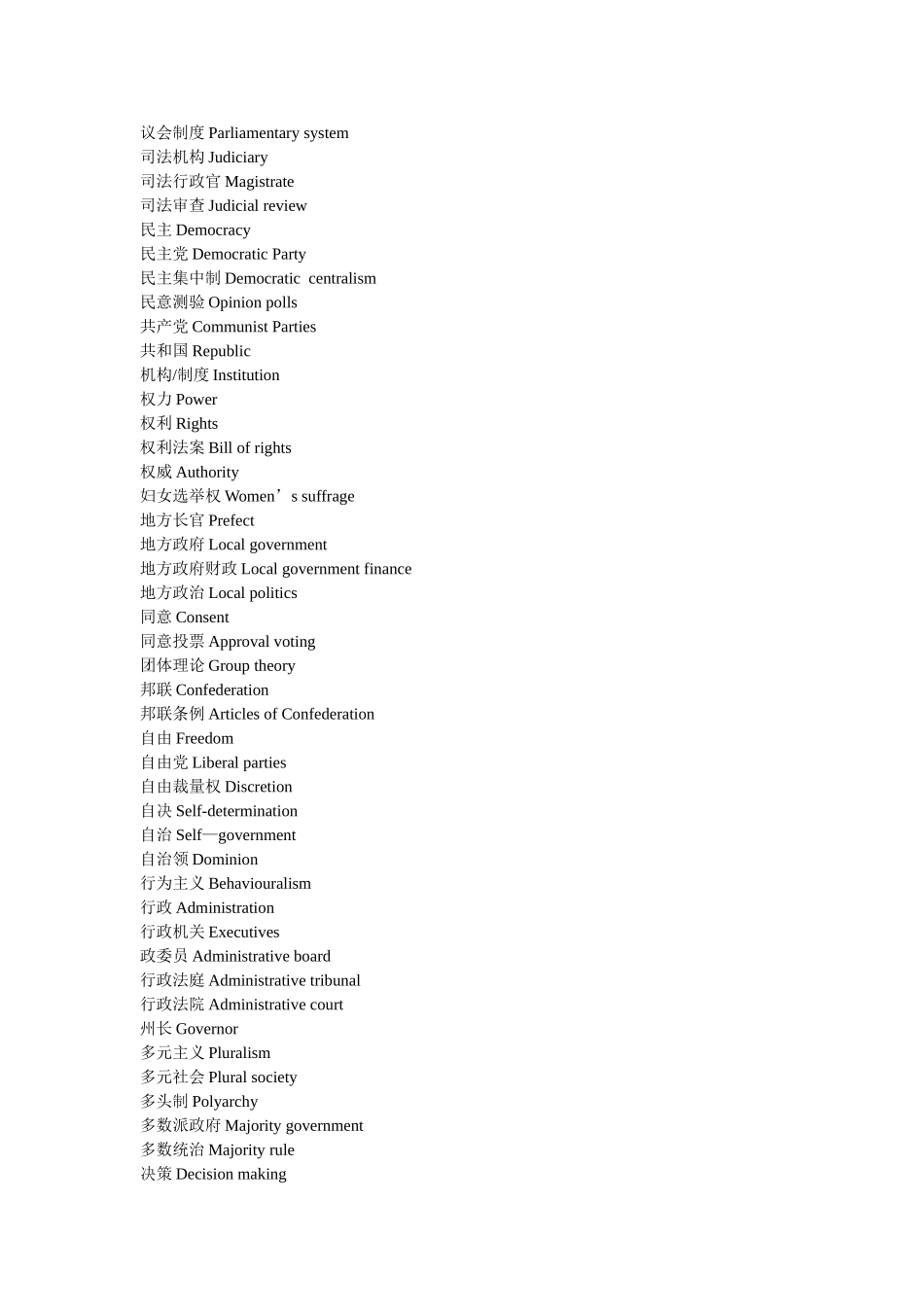 议会制度 Parliamentary system
司法机构 Judiciary
司法行政官 Magistrate
司法审查 Judicial review
民主 Democracy
民主党 Democratic Party
民主集中制 Democratic centralism
民意测验 Opinion polls
共产党 Communist Parties
共和国 Republic
机构/制度 Institution
权力 Power
权利 Rights
权利法案 Bill of rights
权威 Authority
妇女选举权 Women’s suffrage
地方长官 Prefect
地方政府 Local government
地方政府财政 Local government finance
地方政治 Local politics
同意 Consent
同意投票 Approval voting
团体理论 Group theory
邦联 Confederation
邦联条例 Articles of Confederation
自由 Freedom
自由党 Liberal parties
自由裁量权 Discretion
自决 Self-determination
自治 Self—government
自治领 Dominion
行为主义 Behaviouralism
行政 Administration
行政机关 Executives
政委员 Administrative board
行政法庭 Administrative tribunal
行政法院 Administrative court
州长 Governor
多元主义 Pluralism
多元社会 Plural society
多头制 Polyarchy
多数派政府 Majority government
多数统治 Majority rule
决策 Decision making